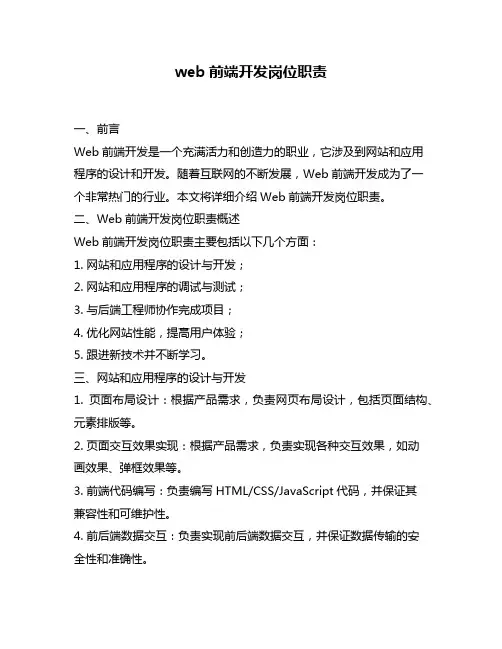 web 前端开发岗位职责

一、前言

Web 前端开发是一个充满活力和创造力的职业，它涉及到网站和应用程序的设计和开发。随着互联网的不断发展，Web 前端开发成为了一个非常热门的行业。本文将详细介绍 Web 前端开发岗位职责。

二、Web 前端开发岗位职责概述

Web 前端开发岗位职责主要包括以下几个方面：

1. 网站和应用程序的设计与开发；

2. 网站和应用程序的调试与测试；

3. 与后端工程师协作完成项目；

4. 优化网站性能，提高用户体验；

5. 跟进新技术并不断学习。

三、网站和应用程序的设计与开发

1. 页面布局设计：根据产品需求，负责网页布局设计，包括页面结构、元素排版等。

2. 页面交互效果实现：根据产品需求，负责实现各种交互效果，如动画效果、弹框效果等。

3. 前端代码编写：负责编写 HTML/CSS/JavaScript 代码，并保证其兼容性和可维护性。

4. 前后端数据交互：负责实现前后端数据交互，并保证数据传输的安全性和准确性。